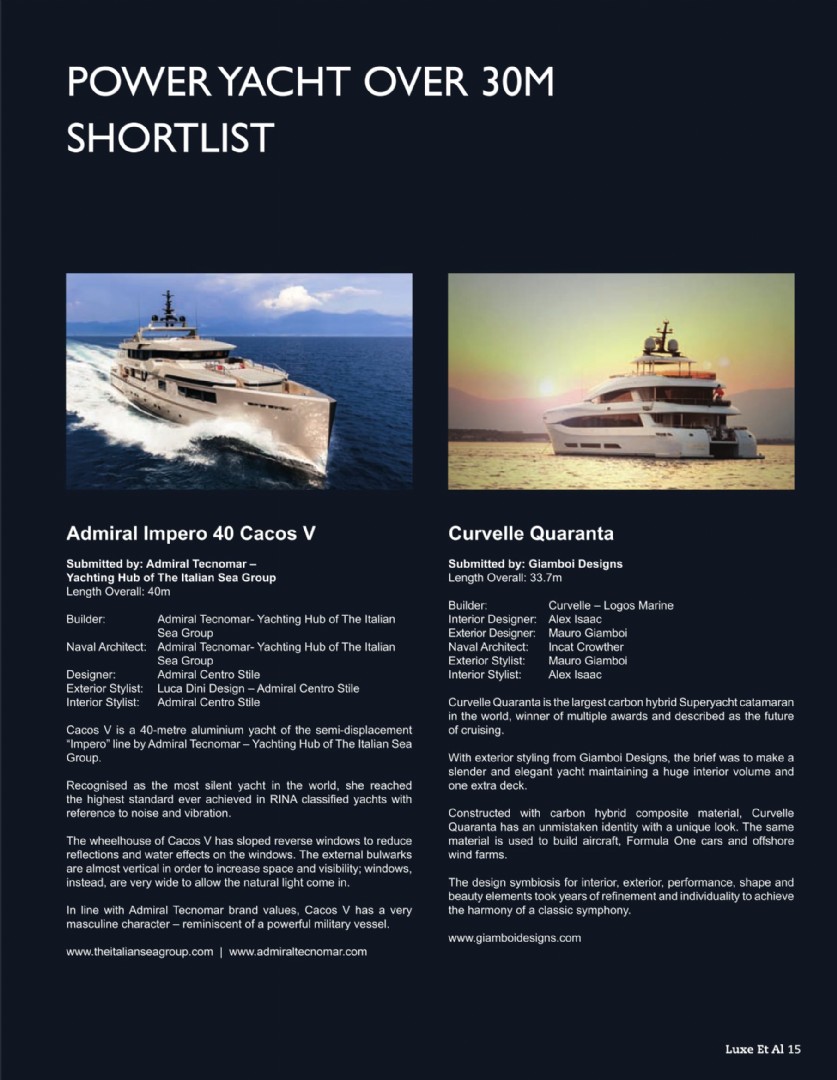 POWER YACHT OVER 30M
SHORTLIST

Admiral Impero 40 Cacos V

Submitted by: Admiral Tecnomar – Yachting Hub of The Italian Sea Group
Length Overall: 40m

Builder: Admiral Tecnomar- Yachting Hub of The Italian Sea Group
Naval Architect: Admiral Tecnomar- Yachting Hub of The Italian Sea Group
Designer: Admiral Centro Stile
Exterior Stylist: Luca Dini Design – Admiral Centro Stile
Interior Stylist: Admiral Centro Stile

Cacos V is a 40-metre aluminium yacht of the semi-displacement "Impero" line by Admiral Tecnomar – Yachting Hub of The Italian Sea Group.

Recognised as the most silent yacht in the world, she reached the highest standard ever achieved in RINA classified yachts with reference to noise and vibration.

The wheelhouse of Cacos V has sloped reverse windows to reduce reflections and water effects on the windows. The external bulwarks are almost vertical in order to increase space and visibility; windows, instead, are very wide to allow the natural light come in.

In line with Admiral Tecnomar brand values, Cacos V has a very masculine character – reminiscent of a powerful military vessel.

www.theitalianseagroup.com | www.admiraltecnomar.com

Curvelle Quaranta

Submitted by: Giamboi Designs
Length Overall: 33.7m

Builder: Curvelle – Logos Marine
Interior Designer: Alex Isaac
Exterior Designer: Mauro Giamboi
Naval Architect: Incat Crowther
Exterior Stylist: Mauro Giamboi
Interior Stylist: Alex Isaac

Curvelle Quaranta is the largest carbon hybrid Superyacht catamaran in the world, winner of multiple awards and described as the future of cruising.

With exterior styling from Giamboi Designs, the brief was to make a slender and elegant yacht maintaining a huge interior volume and one extra deck.

Constructed with carbon hybrid composite material, Curvelle Quaranta has an unmistaken identity with a unique look. The same material is used to build aircraft, Formula One cars and offshore wind farms.

The design symbiosis for interior, exterior, performance, shape and beauty elements took years of refinement and individuality to achieve the harmony of a classic symphony.

www.giamboidesigns.com

Luxe Et Al 15